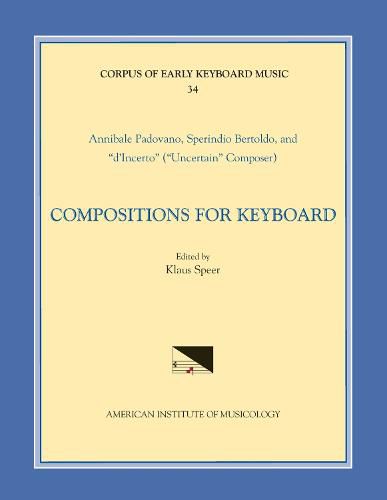 CORPUS OF EARLY KEYBOARD MUSIC
34

Annibale Padovano, Sperindio Bertoldo, and "d'Incerto" ("Uncertain" Composer)

COMPOSITIONS FOR KEYBOARD

Edited by
Klaus Speer

AMERICAN INSTITUTE OF MUSICOLOGY